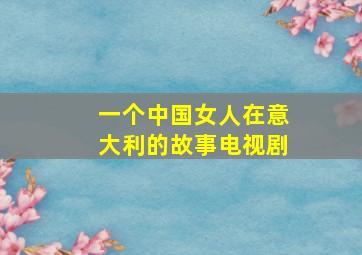 一个中国女人在意大利的故事电视剧